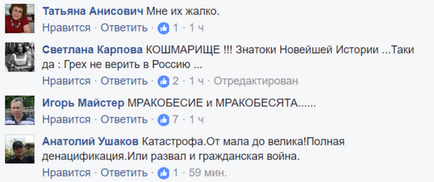 Татьяна Анисович Мне их жалко.
Нравится · Ответить · 1 · 1 ч

Светлана Карпова КОШМАРИЩЕ !!! Знатоки Новейшей Истории ...Таки да : Грех не верить в Россию ...
Нравится · Ответить · 2 · 1 ч · Отредактирован

Игорь Майстер МРАКОБЕСИЕ и МРАКОБЕСЯТА......
Нравится · Ответить · 7 · 1 ч

Анатолий Ушаков Катастрофа.От мала до велика!Полная денацификация.Или развал и гражданская война.
Нравится · Ответить · 1 · 59 мин.